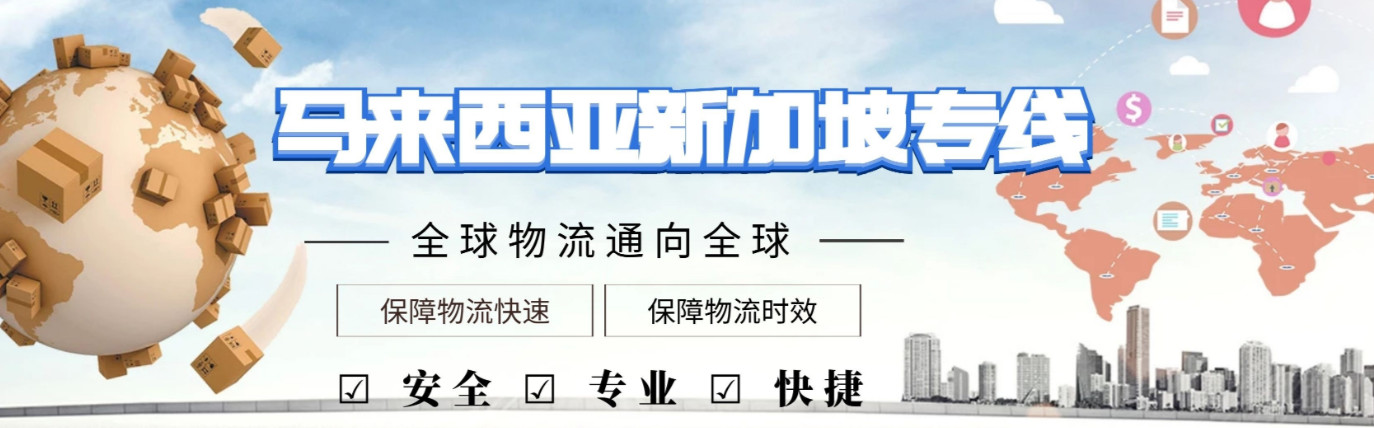 马来西亚新加坡专线

—— 全球物流通向全球 ——

保障物流快速 保障物流时效

☑ 安全 ☑ 专业 ☑ 快捷